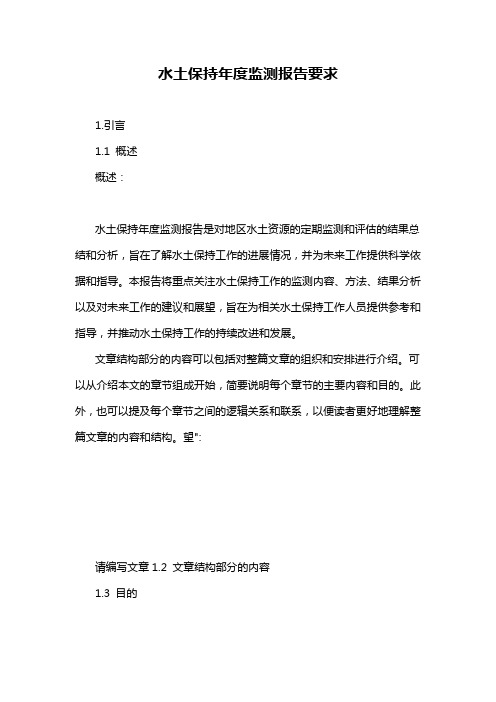 水土保持年度监测报告要求

1.引言

1.1 概述

概述：

水土保持年度监测报告是对地区水土资源的定期监测和评估的结果总结和分析，旨在了解水土保持工作的进展情况，并为未来工作提供科学依据和指导。本报告将重点关注水土保持工作的监测内容、方法、结果分析以及对未来工作的建议和展望，旨在为相关水土保持工作人员提供参考和指导，并推动水土保持工作的持续改进和发展。

文章结构部分的内容可以包括对整篇文章的组织和安排进行介绍。可以从介绍本文的章节组成开始，简要说明每个章节的主要内容和目的。此外，也可以提及每个章节之间的逻辑关系和联系，以便读者更好地理解整篇文章的内容和结构。望":

请编写文章 1.2 文章结构部分的内容

1.3 目的